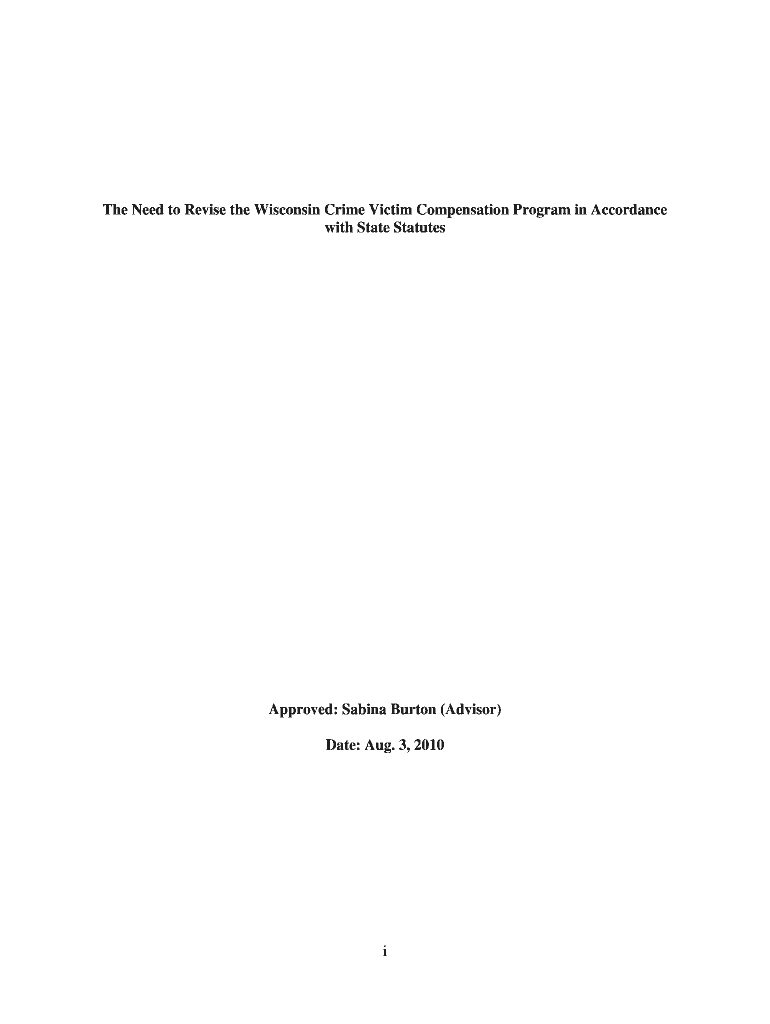 The Need to Revise the Wisconsin Crime Victim Compensation Program in Accordance with State Statutes

Approved: Sabina Burton (Advisor)

Date: Aug. 3, 2010

i